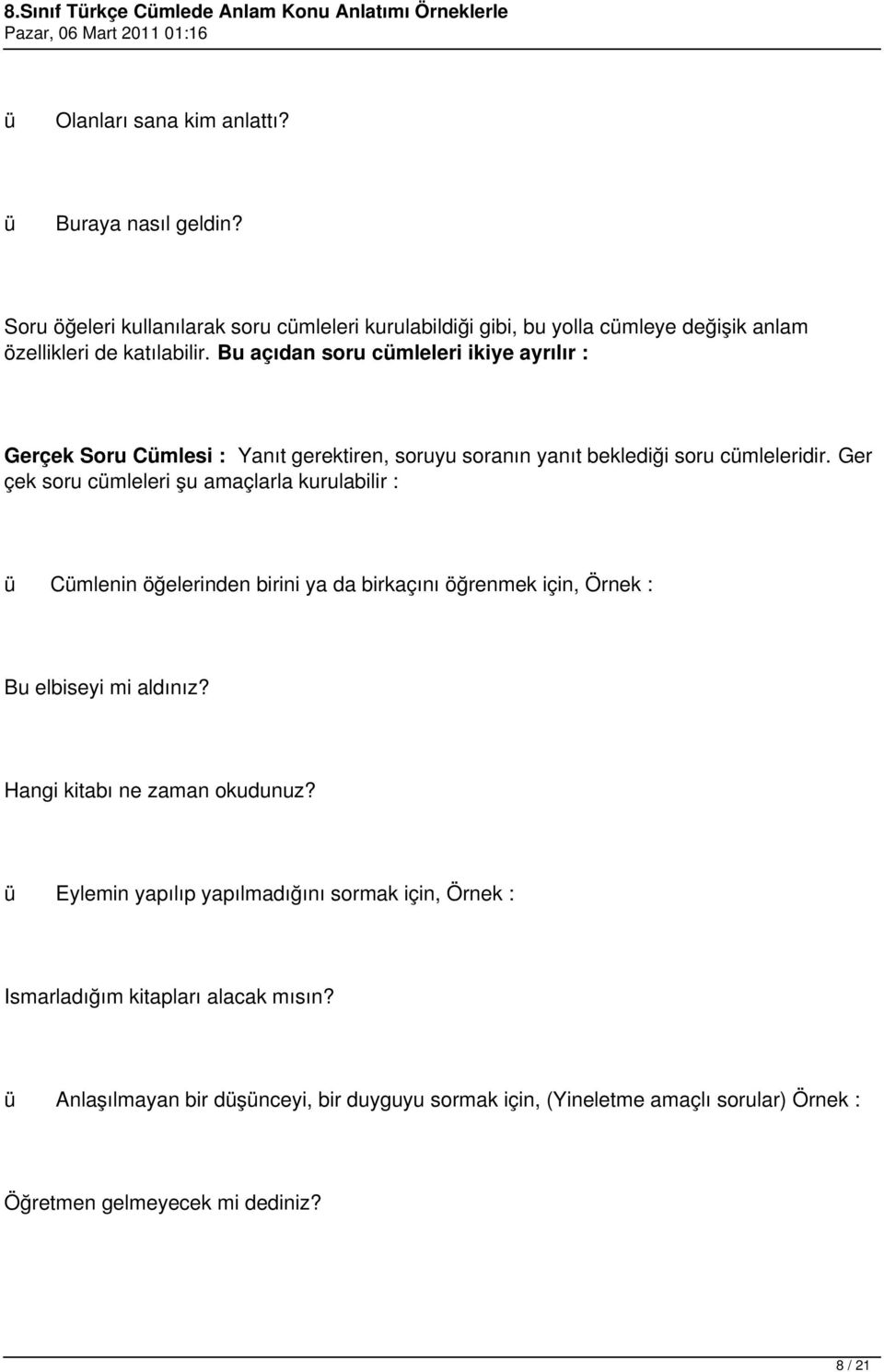 8.Sınıf Türkçe Cümlede Anlam Konu Anlatımı Örneklerle
Pazar, 06 Mart 2011 01:16

ü Olanları sana kim anlattı?

ü Buraya nasıl geldin?

Soru öğeleri kullanılarak soru cümleleri kurulabildiği gibi, bu yolla cümleye değişik anlam özellikleri de katılabilir. Bu açıdan soru cümleleri ikiye ayrılır :

Gerçek Soru Cümlesi : Yanıt gerektiren, soruyu soranın yanıt beklediği soru cümleleridir. Ger çek soru cümleleri şu amaçlarla kurulabilir :

ü Cümlenin öğelerinden birini ya da birkaçını öğrenmek için, Örnek :

Bu elbiseyi mi aldınız?

Hangi kitabı ne zaman okudunuz?

ü Eylemin yapılıp yapılmadığını sormak için, Örnek :

Ismarladığım kitapları alacak mısın?

ü Anlaşılmayan bir düşünceyi, bir duyguyu sormak için, (Yineletme amaçlı sorular) Örnek :

Öğretmen gelmeyecek mi dediniz?

8 / 21